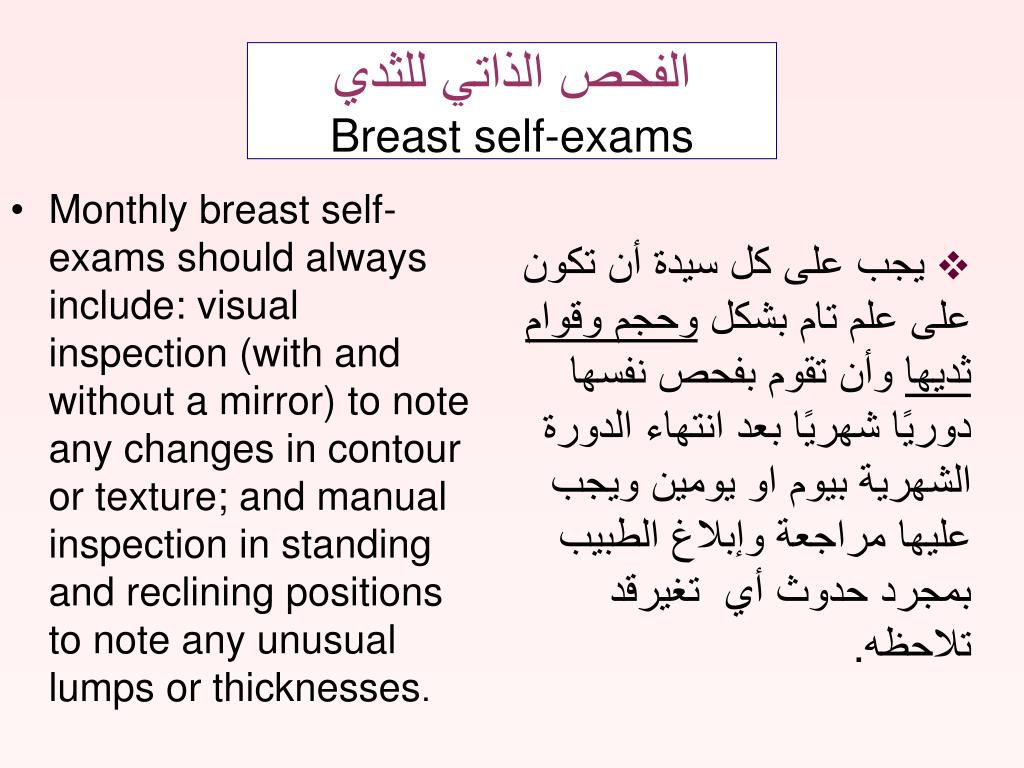 الفحص الذاتي للثدي
Breast self-exams

• Monthly breast self-exams should always include: visual inspection (with and without a mirror) to note any changes in contour or texture; and manual inspection in standing and reclining positions to note any unusual lumps or thicknesses.

❖ يجب على كل سيدة أن تكون على علم تام بشكل وحجم وقوام ثديها وأن تقوم بفحص نفسها دوريًا شهريًا بعد انتهاء الدورة الشهرية بيوم او يومين ويجب عليها مراجعة وإبلاغ الطبيب بمجرد حدوث أي تغيرقد تلاحظه.